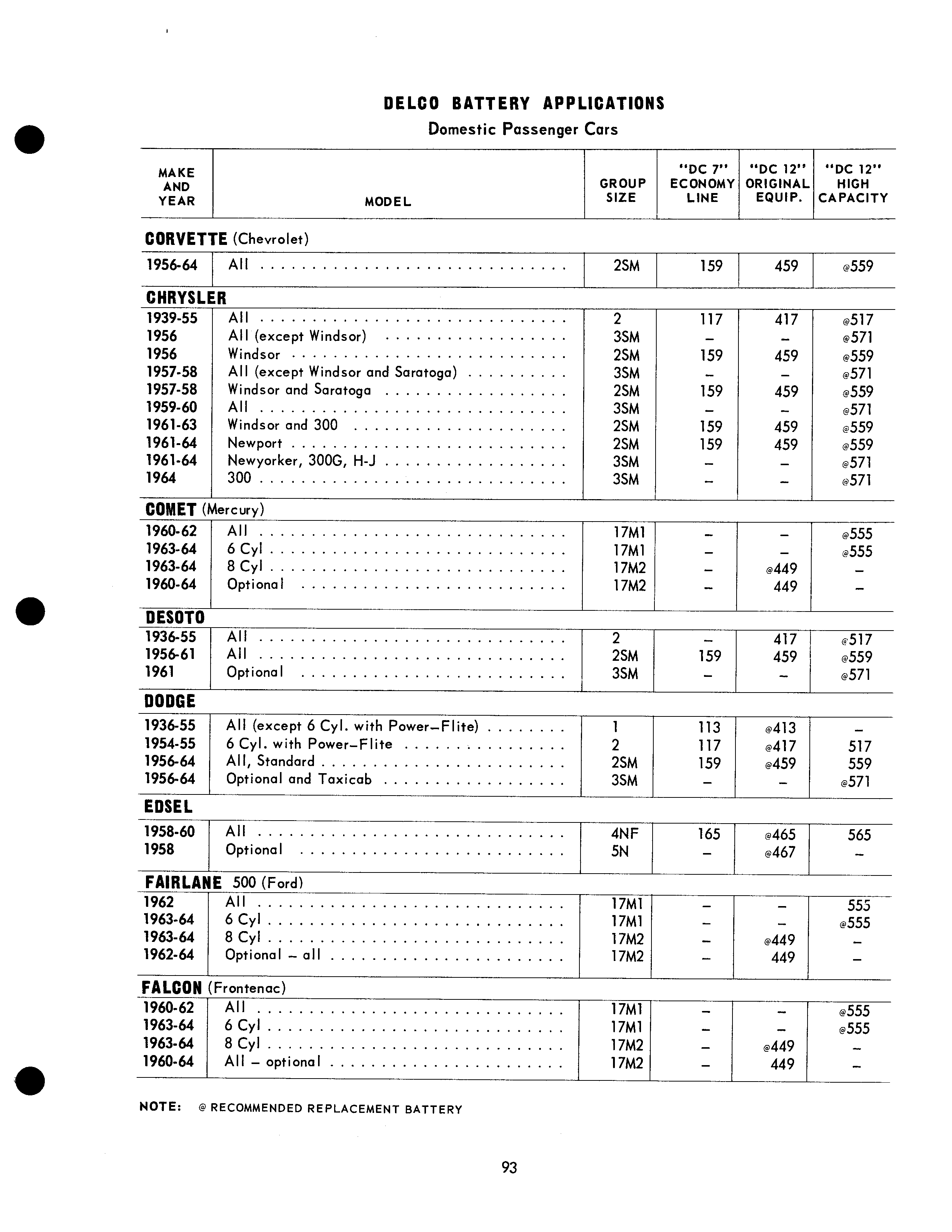 DELCO BATTERY APPLICATIONS

Domestic Passenger Cars

| MAKE AND YEAR | MODEL | GROUP SIZE | "DC 7" ECONOMY LINE | "DC 12" ORIGINAL EQUIP. | "DC 12" HIGH CAPACITY |
|---|---|---|---|---|---|
| CORVETTE (Chevrolet) | | | | | |
| 1956-64 | All | 2SM | 159 | 459 | @559 |
| CHRYSLER | | | | | |
| 1939-55 | All | 2 | 117 | 417 | @517 |
| 1956 | All (except Windsor) | 3SM | – | – | @571 |
| 1956 | Windsor | 2SM | 159 | 459 | @559 |
| 1957-58 | All (except Windsor and Saratoga) | 3SM | – | – | @571 |
| 1957-58 | Windsor and Saratoga | 2SM | 159 | 459 | @559 |
| 1959-60 | All | 3SM | – | – | @571 |
| 1961-63 | Windsor and 300 | 2SM | 159 | 459 | @559 |
| 1961-64 | Newport | 2SM | 159 | 459 | @559 |
| 1961-64 | Newyorker, 300G, H-J | 3SM | – | – | @571 |
| 1964 | 300 | 3SM | – | – | @571 |
| COMET (Mercury) | | | | | |
| 1960-62 | All | 17M1 | – | – | @555 |
| 1963-64 | 6 Cyl | 17M1 | – | – | @555 |
| 1963-64 | 8 Cyl | 17M2 | – | @449 | – |
| 1960-64 | Optional | 17M2 | – | 449 | – |
| DESOTO | | | | | |
| 1936-55 | All | 2 | – | 417 | @517 |
| 1956-61 | All | 2SM | 159 | 459 | @559 |
| 1961 | Optional | 3SM | – | – | @571 |
| DODGE | | | | | |
| 1936-55 | All (except 6 Cyl. with Power–Flite) | 1 | 113 | @413 | – |
| 1954-55 | 6 Cyl. with Power–Flite | 2 | 117 | @417 | 517 |
| 1956-64 | All, Standard | 2SM | 159 | @459 | 559 |
| 1956-64 | Optional and Taxicab | 3SM | – | – | @571 |
| EDSEL | | | | | |
| 1958-60 | All | 4NF | 165 | @465 | 565 |
| 1958 | Optional | 5N | – | @467 | – |
| FAIRLANE 500 (Ford) | | | | | |
| 1962 | All | 17M1 | – | – | 555 |
| 1963-64 | 6 Cyl | 17M1 | – | – | @555 |
| 1963-64 | 8 Cyl | 17M2 | – | @449 | – |
| 1962-64 | Optional – all | 17M2 | – | 449 | – |
| FALCON (Frontenac) | | | | | |
| 1960-62 | All | 17M1 | – | – | @555 |
| 1963-64 | 6 Cyl | 17M1 | – | – | @555 |
| 1963-64 | 8 Cyl | 17M2 | – | @449 | – |
| 1960-64 | All – optional | 17M2 | – | 449 | – |

NOTE: @ RECOMMENDED REPLACEMENT BATTERY

93